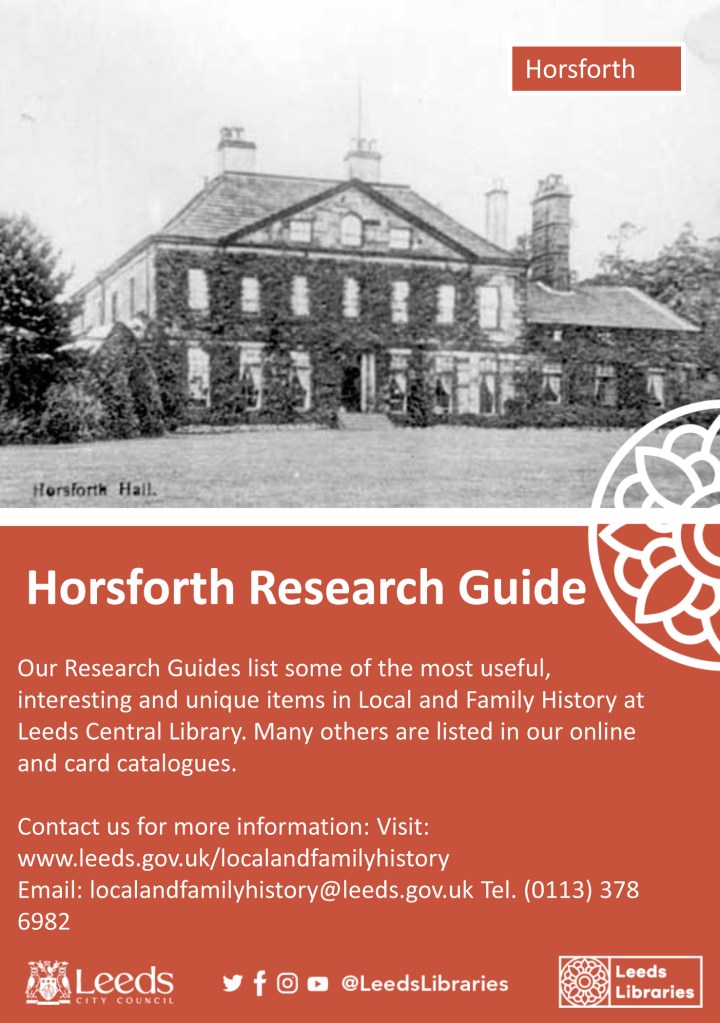 Horsforth

Horsforth Hall.

Horsforth Research Guide

Our Research Guides list some of the most useful, interesting and unique items in Local and Family History at Leeds Central Library. Many others are listed in our online and card catalogues.

Contact us for more information: Visit: www.leeds.gov.uk/localandfamilyhistory
Email: localandfamilyhistory@leeds.gov.uk Tel. (0113) 378 6982

Leeds CITY COUNCIL

@LeedsLibraries

Leeds Libraries